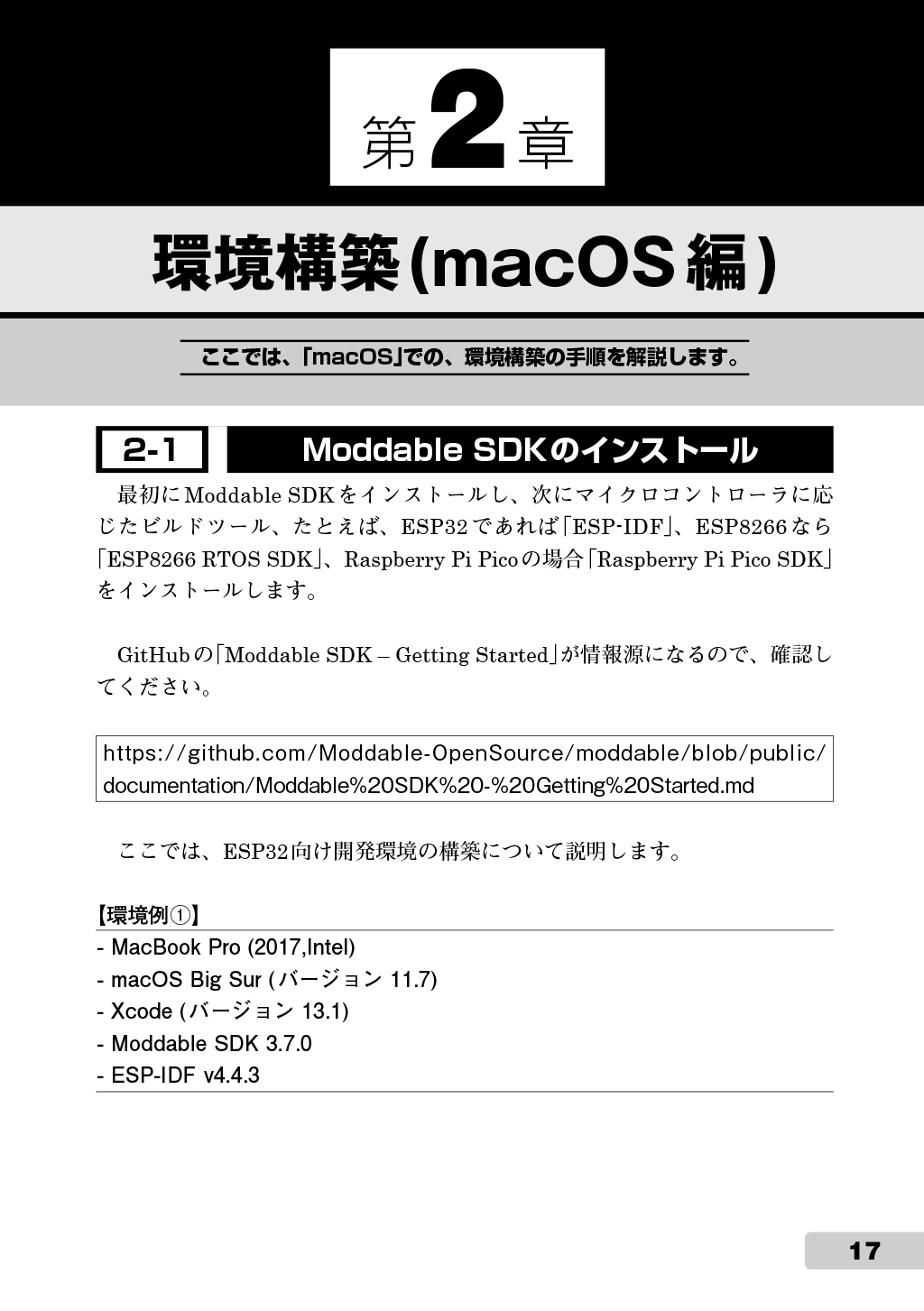 第2章

環境構築(macOS編)

ここでは、「macOS」での、環境構築の手順を解説します。

2-1 Moddable SDKのインストール

最初にModdable SDKをインストールし、次にマイクロコントローラに応じたビルドツール、たとえば、ESP32であれば「ESP-IDF」、ESP8266なら「ESP8266 RTOS SDK」、Raspberry Pi Picoの場合「Raspberry Pi Pico SDK」をインストールします。

GitHubの「Moddable SDK – Getting Started」が情報源になるので、確認してください。

https://github.com/Moddable-OpenSource/moddable/blob/public/documentation/Moddable%20SDK%20-%20Getting%20Started.md

ここでは、ESP32向け開発環境の構築について説明します。

【環境例①】
- MacBook Pro (2017,Intel)
- macOS Big Sur (バージョン 11.7)
- Xcode (バージョン 13.1)
- Moddable SDK 3.7.0
- ESP-IDF v4.4.3

17